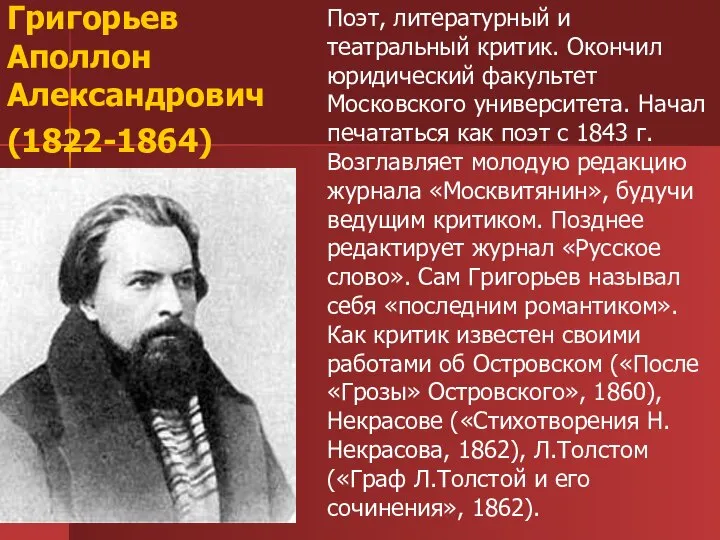 Григорьев Аполлон Александрович (1822-1864)

Поэт, литературный и театральный критик. Окончил юридический факультет Московского университета. Начал печататься как поэт с 1843 г. Возглавляет молодую редакцию журнала «Москвитянин», будучи ведущим критиком. Позднее редактирует журнал «Русское слово». Сам Григорьев называл себя «последним романтиком». Как критик известен своими работами об Островском («После «Грозы» Островского», 1860), Некрасове («Стихотворения Н. Некрасова, 1862), Л.Толстом («Граф Л.Толстой и его сочинения», 1862).